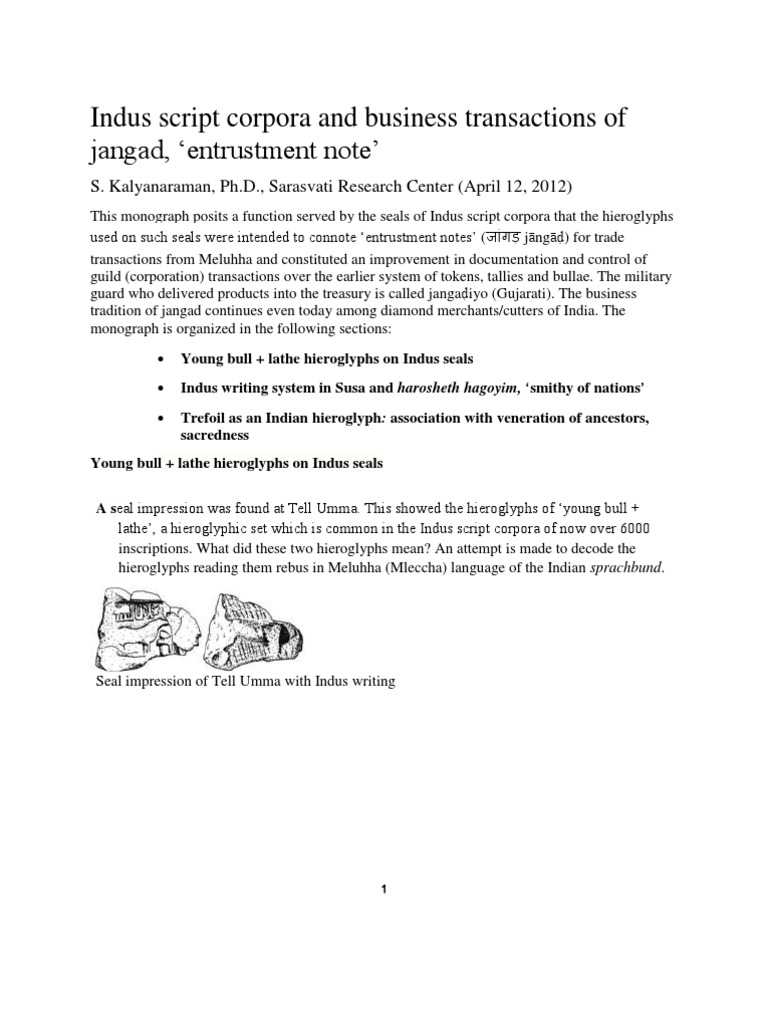 Indus script corpora and business transactions of jangad, ‘entrustment note’

S. Kalyanaraman, Ph.D., Sarasvati Research Center (April 12, 2012)

This monograph posits a function served by the seals of Indus script corpora that the hieroglyphs used on such seals were intended to connote ‘entrustment notes’ (जागड jāngāḍ) for trade transactions from Meluhha and constituted an improvement in documentation and control of guild (corporation) transactions over the earlier system of tokens, tallies and bullae. The military guard who delivered products into the treasury is called jangadiyo (Gujarati). The business tradition of jangad continues even today among diamond merchants/cutters of India. The monograph is organized in the following sections:

• Young bull + lathe hieroglyphs on Indus seals

• Indus writing system in Susa and harosheth hagoyim, ‘smithy of nations’

• Trefoil as an Indian hieroglyph: association with veneration of ancestors, sacredness

Young bull + lathe hieroglyphs on Indus seals

A seal impression was found at Tell Umma. This showed the hieroglyphs of ‘young bull + lathe’, a hieroglyphic set which is common in the Indus script corpora of now over 6000 inscriptions. What did these two hieroglyphs mean? An attempt is made to decode the hieroglyphs reading them rebus in Meluhha (Mleccha) language of the Indian sprachbund.

Seal impression of Tell Umma with Indus writing

1